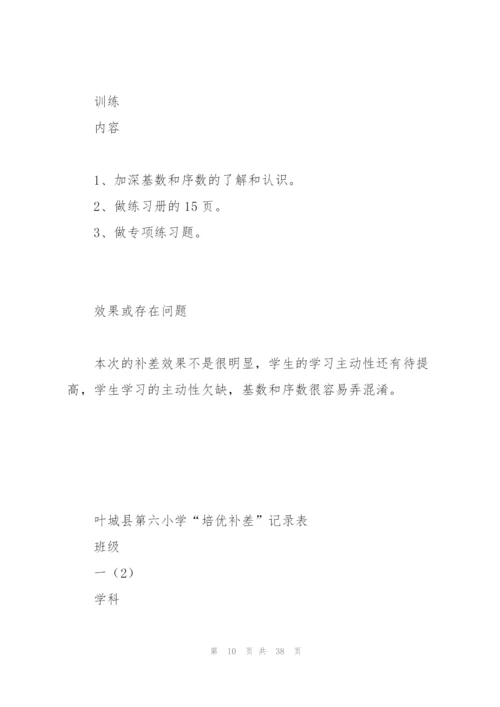 训练
内容

1、加深基数和序数的了解和认识。
2、做练习册的 15 页。
3、做专项练习题。

效果或存在问题

本次的补差效果不是很明显，学生的学习主动性还有待提高，学生学习的主动性欠缺，基数和序数很容易弄混淆。

叶城县第六小学“培优补差”记录表
班级
一（2）
学科

第 10 页 共 38 页